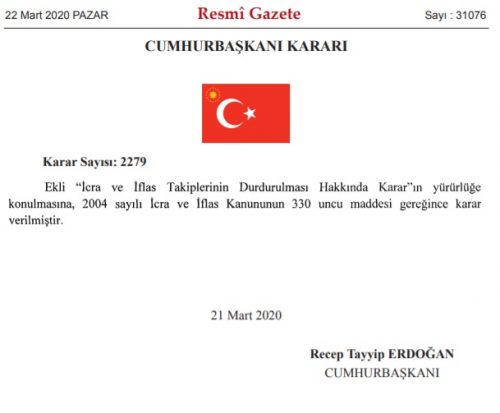 22 Mart 2020 PAZAR Resmî Gazete Sayı : 31076

CUMHURBAŞKANI KARARI

Karar Sayısı: 2279

Ekli "İcra ve İflas Takiplerinin Durdurulması Hakkında Karar"ın yürürlüğe konulmasına, 2004 sayılı İcra ve İflas Kanununun 330 uncu maddesi gereğince karar verilmiştir.

21 Mart 2020

Recep Tayyip ERDOĞAN
CUMHURBAŞKANI